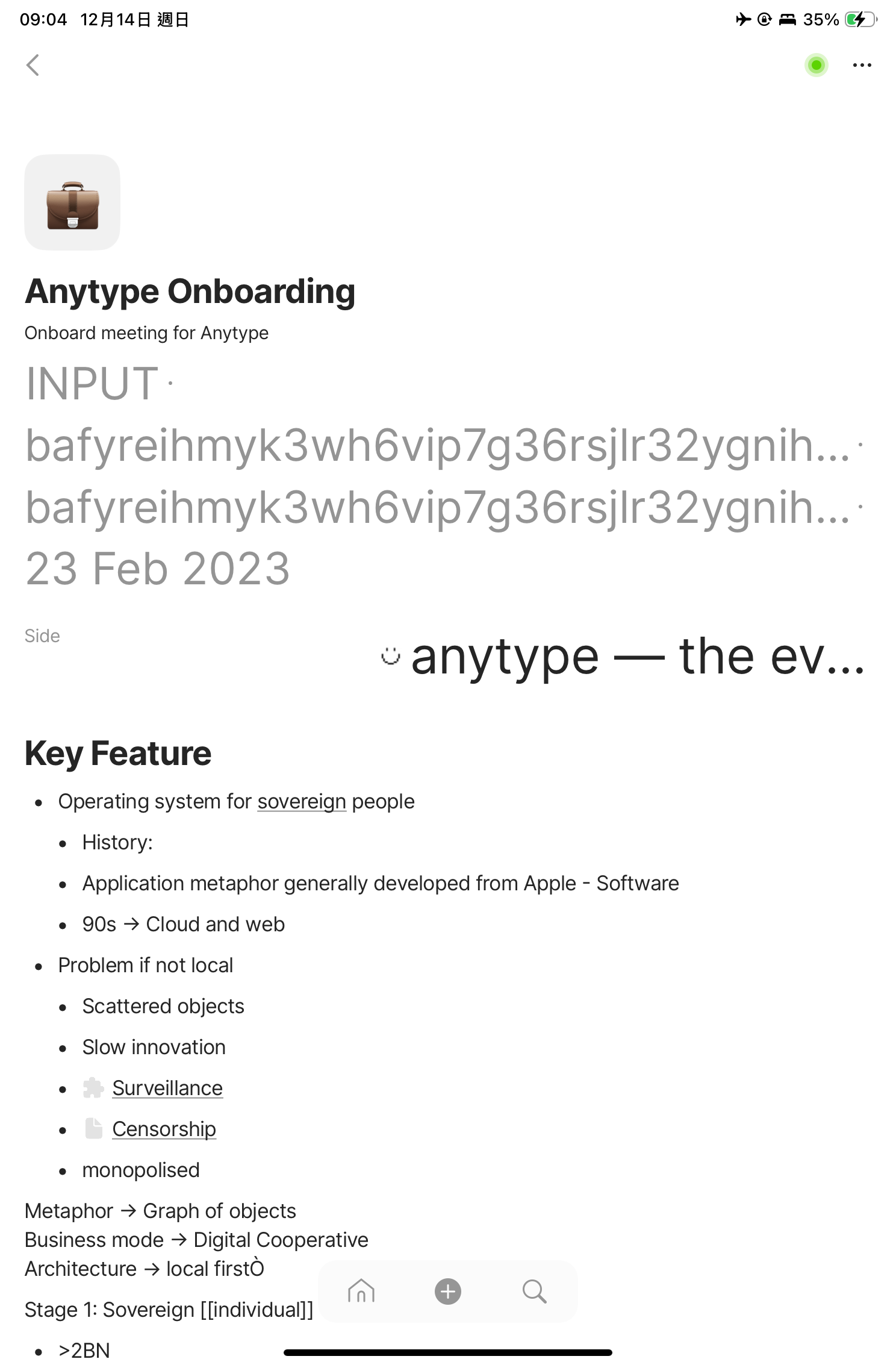 09:04 12月14日 週日

35%

Anytype Onboarding

Onboard meeting for Anytype

INPUT ·

bafyreihmyk3wh6vip7g36rsjlr32ygnih... ·

bafyreihmyk3wh6vip7g36rsjlr32ygnih... ·

23 Feb 2023

Side

anytype — the ev...

Key Feature

- Operating system for sovereign people
  - History:
  - Application metaphor generally developed from Apple - Software
  - 90s → Cloud and web
- Problem if not local
  - Scattered objects
  - Slow innovation
  - Surveillance
  - Censorship
  - monopolised

Metaphor → Graph of objects
Business mode → Digital Cooperative
Architecture → local firstÒ

Stage 1: Sovereign [[individual]]

- >2BN